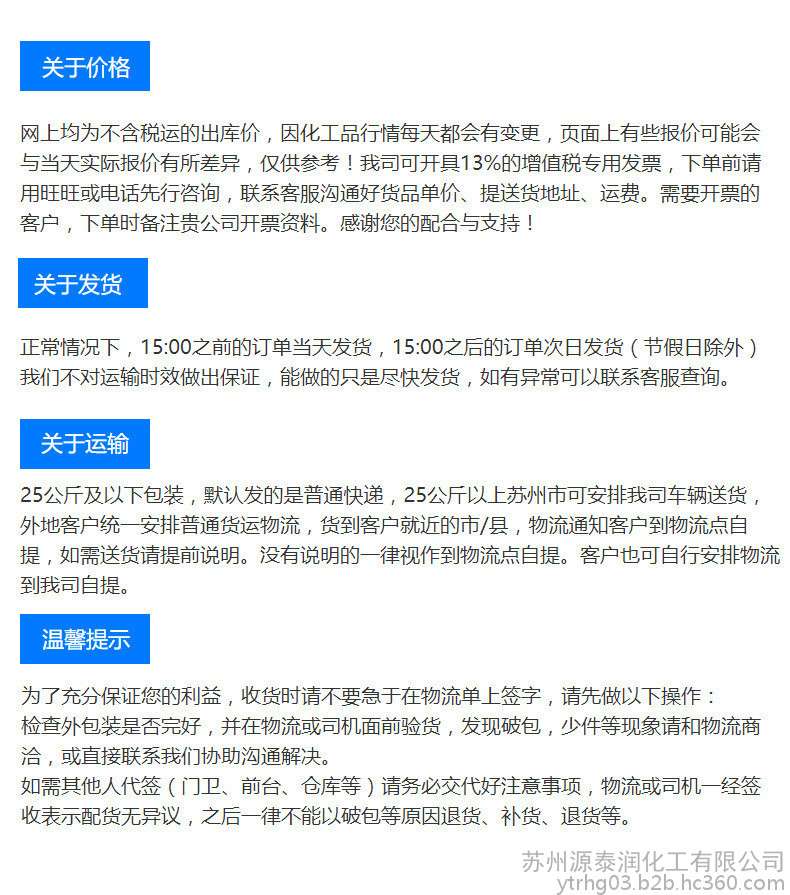 关于价格

网上均为不含税运的出库价，因化工品行情每天都会有变更，页面上有些报价可能会与当天实际报价有所差异，仅供参考！我司可开具13%的增值税专用发票，下单前请用旺旺或电话先行咨询，联系客服沟通好货品单价、提送货地址、运费。需要开票的客户，下单时备注贵公司开票资料。感谢您的配合与支持！

关于发货

正常情况下，15:00之前的订单当天发货，15:00之后的订单次日发货（节假日除外）我们不对运输时效做出保证，能做的只是尽快发货，如有异常可以联系客服查询。

关于运输

25公斤及以下包装，默认发的是普通快递，25公斤以上苏州市可安排我司车辆送货，外地客户统一安排普通货运物流，货到客户就近的市/县，物流通知客户到物流点自提，如需送货请提前说明。没有说明的一律视作到物流点自提。客户也可自行安排物流到我司自提。

温馨提示

为了充分保证您的利益，收货时请不要急于在物流单上签字，请先做以下操作：
检查外包装是否完好，并在物流或司机面前验货，发现破包，少件等现象请和物流商洽，或直接联系我们协助沟通解决。
如需其他人代签（门卫、前台、仓库等）请务必交代好注意事项，物流或司机一经签收表示配货无异议，之后一律不能以破包等原因退货、补货、退货等。

苏州源泰润化工有限公司
ytrhg03.b2b.hc360.com